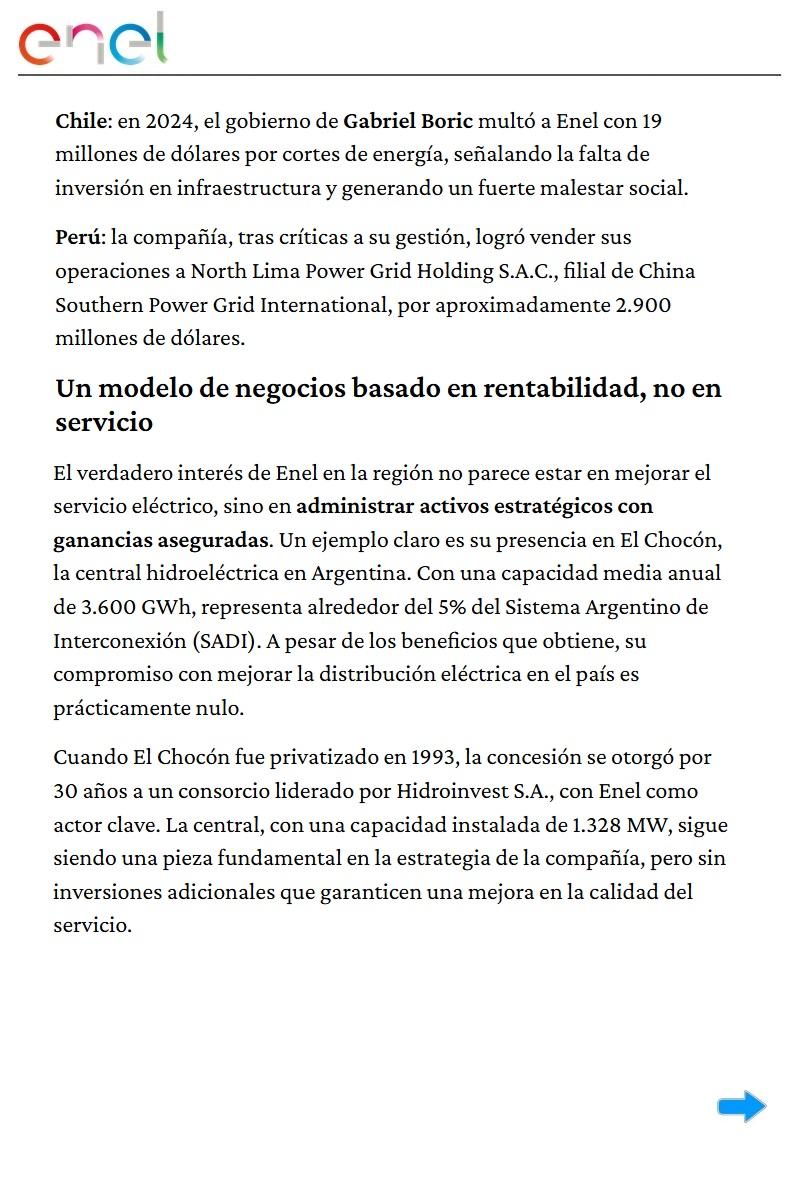 enel

Chile: en 2024, el gobierno de Gabriel Boric multó a Enel con 19 millones de dólares por cortes de energía, señalando la falta de inversión en infraestructura y generando un fuerte malestar social.

Perú: la compañía, tras críticas a su gestión, logró vender sus operaciones a North Lima Power Grid Holding S.A.C., filial de China Southern Power Grid International, por aproximadamente 2.900 millones de dólares.

Un modelo de negocios basado en rentabilidad, no en servicio

El verdadero interés de Enel en la región no parece estar en mejorar el servicio eléctrico, sino en administrar activos estratégicos con ganancias aseguradas. Un ejemplo claro es su presencia en El Chocón, la central hidroeléctrica en Argentina. Con una capacidad media anual de 3.600 GWh, representa alrededor del 5% del Sistema Argentino de Interconexión (SADI). A pesar de los beneficios que obtiene, su compromiso con mejorar la distribución eléctrica en el país es prácticamente nulo.

Cuando El Chocón fue privatizado en 1993, la concesión se otorgó por 30 años a un consorcio liderado por Hidroinvest S.A., con Enel como actor clave. La central, con una capacidad instalada de 1.328 MW, sigue siendo una pieza fundamental en la estrategia de la compañía, pero sin inversiones adicionales que garanticen una mejora en la calidad del servicio.